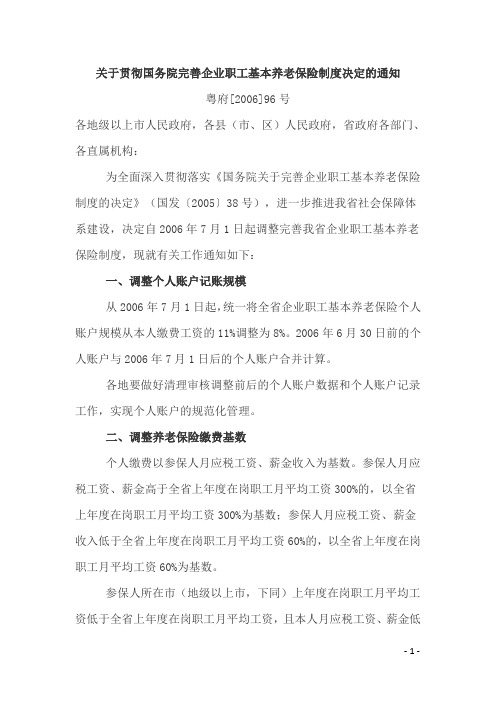 关于贯彻国务院完善企业职工基本养老保险制度决定的通知

粤府[2006]96 号

各地级以上市人民政府，各县（市、区）人民政府，省政府各部门、各直属机构：

为全面深入贯彻落实《国务院关于完善企业职工基本养老保险制度的决定》（国发〔2005〕38 号），进一步推进我省社会保障体系建设，决定自 2006 年 7 月 1 日起调整完善我省企业职工基本养老保险制度，现就有关工作通知如下：

一、调整个人账户记账规模

从 2006 年 7 月 1 日起，统一将全省企业职工基本养老保险个人账户规模从本人缴费工资的 11%调整为 8%。2006 年 6 月 30 日前的个人账户与 2006 年 7 月 1 日后的个人账户合并计算。

各地要做好清理审核调整前后的个人账户数据和个人账户记录工作，实现个人账户的规范化管理。

二、调整养老保险缴费基数

个人缴费以参保人月应税工资、薪金收入为基数。参保人月应税工资、薪金高于全省上年度在岗职工月平均工资 300%的，以全省上年度在岗职工月平均工资 300%为基数；参保人月应税工资、薪金收入低于全省上年度在岗职工月平均工资 60%的，以全省上年度在岗职工月平均工资 60%为基数。

参保人所在市（地级以上市，下同）上年度在岗职工月平均工资低于全省上年度在岗职工月平均工资，且本人月应税工资、薪金低

- 1 -